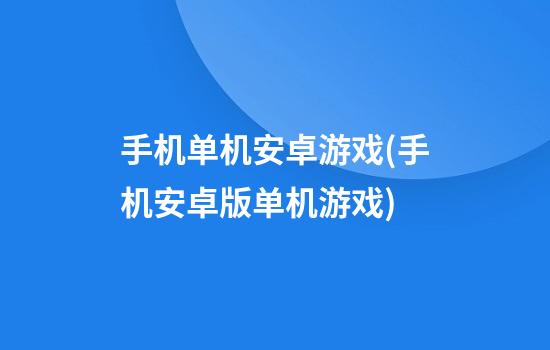 手机单机安卓游戏(手机安卓版单机游戏)